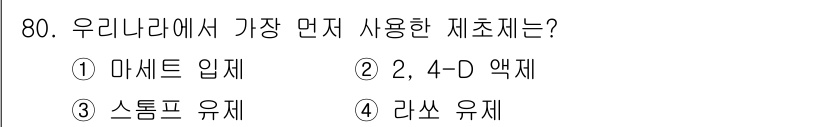 80. 우리나라에서 가장 먼저 사용한 제초제는?

① 마세트 입제
② 2, 4-D 액제
③ 스톰프 유제
④ 라쏘 유제